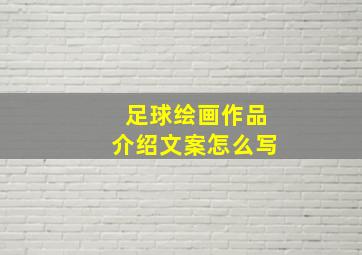 足球绘画作品
介绍文案怎么写